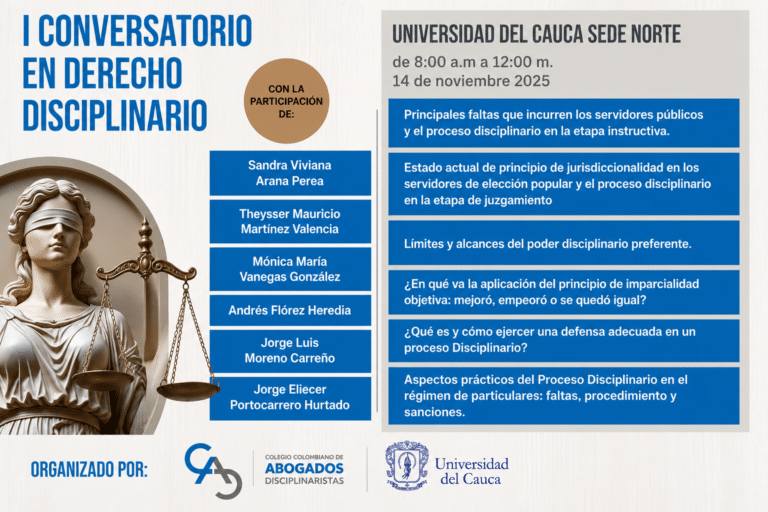 I CONVERSATORIO EN DERECHO DISCIPLINARIO

CON LA PARTICIPACIÓN DE:

Sandra Viviana Arana Perea

Theysser Mauricio Martínez Valencia

Mónica María Vanegas González

Andrés Flórez Heredia

Jorge Luis Moreno Carreño

Jorge Eliecer Portocarrero Hurtado

UNIVERSIDAD DEL CAUCA SEDE NORTE

de 8:00 a.m a 12:00 m.
14 de noviembre 2025

Principales faltas que incurren los servidores públicos y el proceso disciplinario en la etapa instructiva.

Estado actual de principio de jurisdiccionalidad en los servidores de elección popular y el proceso disciplinario en la etapa de juzgamiento

Límites y alcances del poder disciplinario preferente.

¿En qué va la aplicación del principio de imparcialidad objetiva: mejoró, empeoró o se quedó igual?

¿Qué es y cómo ejercer una defensa adecuada en un proceso Disciplinario?

Aspectos prácticos del Proceso Disciplinario en el régimen de particulares: faltas, procedimiento y sanciones.

ORGANIZADO POR:

CAD COLEGIO COLOMBIANO DE ABOGADOS DISCIPLINARISTAS

Universidad del Cauca